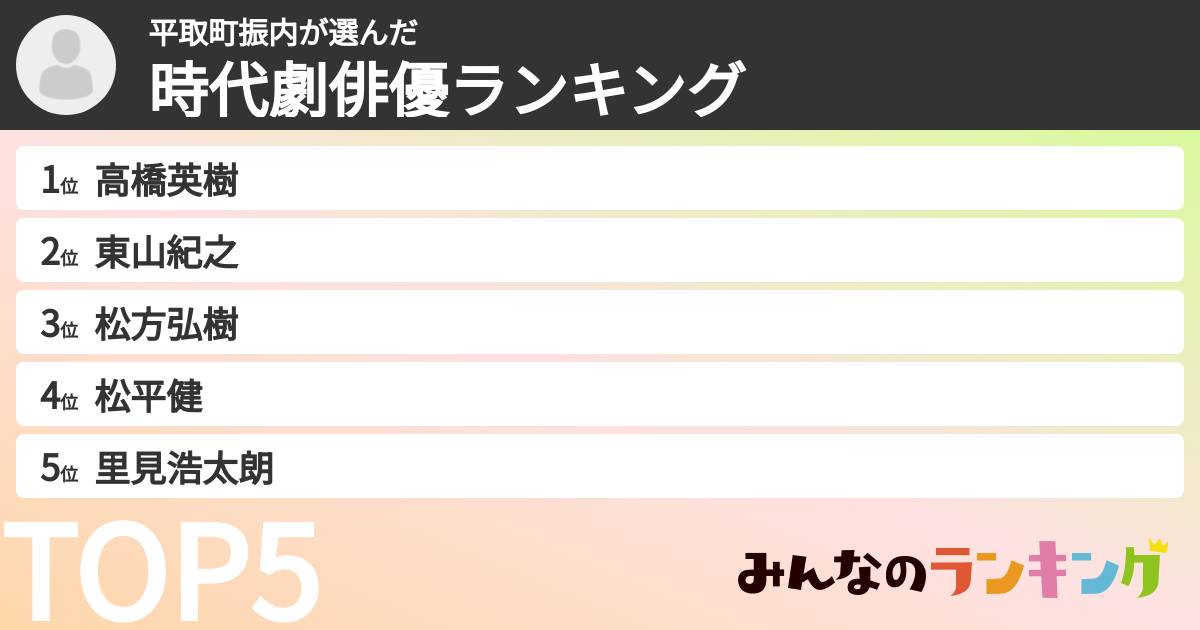 平取町振内が選んだ
時代劇俳優ランキング

1位 高橋英樹
2位 東山紀之
3位 松方弘樹
4位 松平健
5位 里見浩太朗

TOP5

みんなのランキング